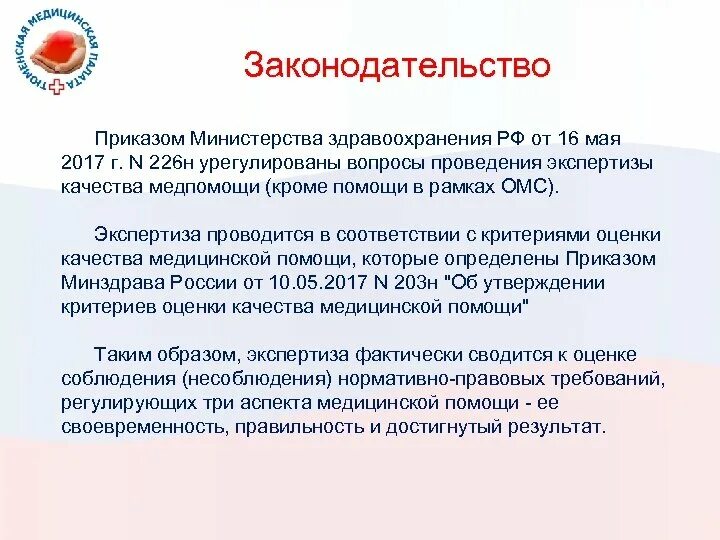 ТЮМЕНСКАЯ МЕДИЦИНСКАЯ ПАЛАТА

Законодательство

Приказом Министерства здравоохранения РФ от 16 мая 2017 г. N 226н урегулированы вопросы проведения экспертизы качества медпомощи (кроме помощи в рамках ОМС).

Экспертиза проводится в соответствии с критериями оценки качества медицинской помощи, которые определены Приказом Минздрава России от 10.05.2017 N 203н "Об утверждении критериев оценки качества медицинской помощи"

Таким образом, экспертиза фактически сводится к оценке соблюдения (несоблюдения) нормативно-правовых требований, регулирующих три аспекта медицинской помощи - ее своевременность, правильность и достигнутый результат.